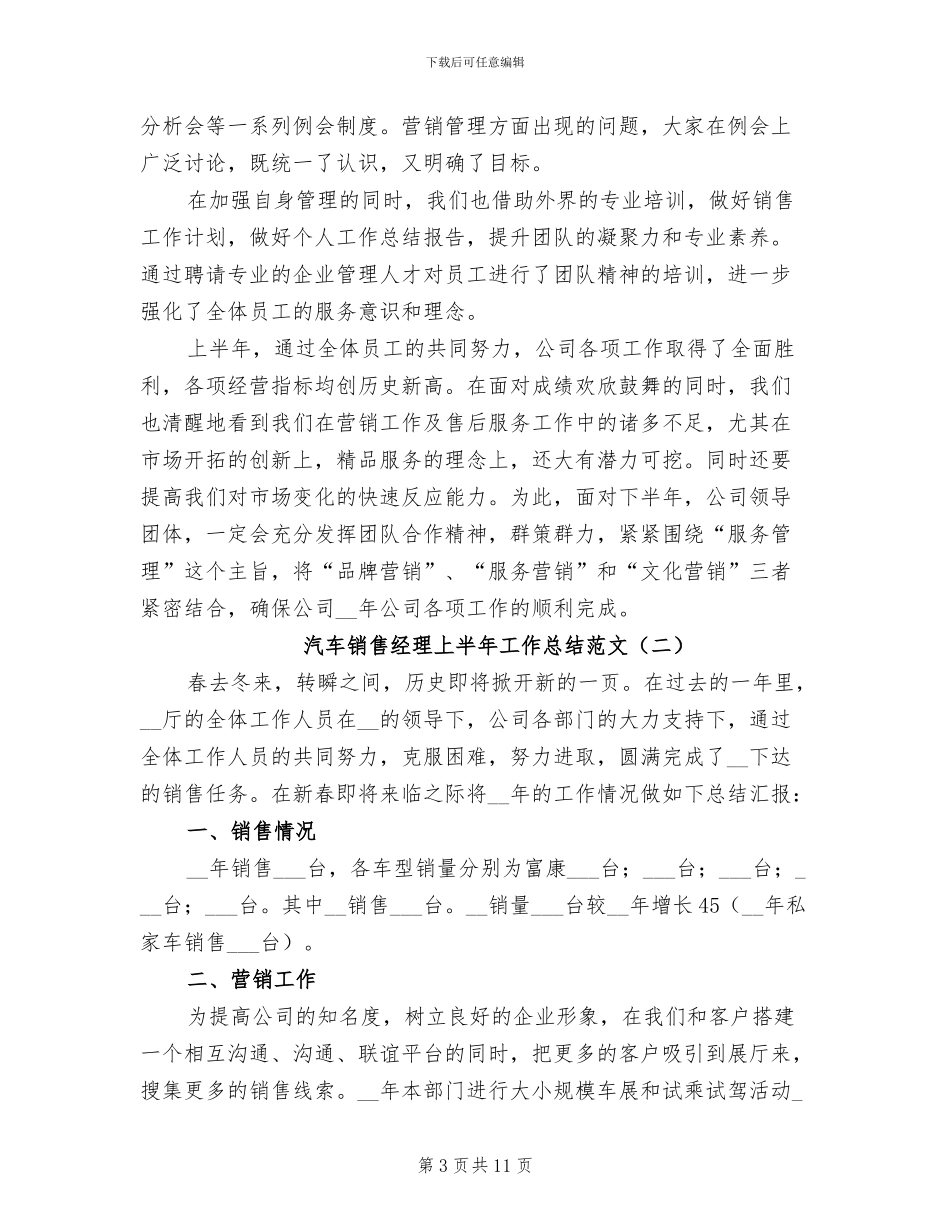 下载后可任意编辑

分析会等一系列例会制度。营销管理方面出现的问题，大家在例会上广泛讨论，既统一了认识，又明确了目标。

在加强自身管理的同时，我们也借助外界的专业培训，做好销售工作计划，做好个人工作总结报告，提升团队的凝聚力和专业素养。通过聘请专业的企业管理人才对员工进行了团队精神的培训，进一步强化了全体员工的服务意识和理念。

上半年，通过全体员工的共同努力，公司各项工作取得了全面胜利，各项经营指标均创历史新高。在面对成绩欢欣鼓舞的同时，我们也清醒地看到我们在营销工作及售后服务工作中的诸多不足，尤其在市场开拓的创新上，精品服务的理念上，还大有潜力可挖。同时还要提高我们对市场变化的快速反应能力。为此，面对下半年，公司领导团体，一定会充分发挥团队合作精神，群策群力，紧紧围绕“服务管理”这个主旨，将“品牌营销”、“服务营销”和“文化营销”三者紧密结合，确保公司____年公司各项工作的顺利完成。

汽车销售经理上半年工作总结范文（二）

春去冬来，转瞬之间，历史即将掀开新的一页。在过去的一年里，____厅的全体工作人员在____的领导下，公司各部门的大力支持下，通过全体工作人员的共同努力，克服困难，努力进取，圆满完成了____下达的销售任务。在新春即将来临之际将____年的工作情况做如下总结汇报：

一、销售情况

____年销售____台，各车型销量分别为富康____台；____台；____台；____台；____台。其中____销售____台。____销量____台较____年增长45（____年私家车销售____台）。

二、营销工作

为提高公司的知名度，树立良好的企业形象，在我们和客户搭建一个相互沟通、沟通、联谊平台的同时，把更多的客户吸引到展厅来，搜集更多的销售线索。____年本部门进行大小规模车展和试乘试驾活动____

第3页共11页